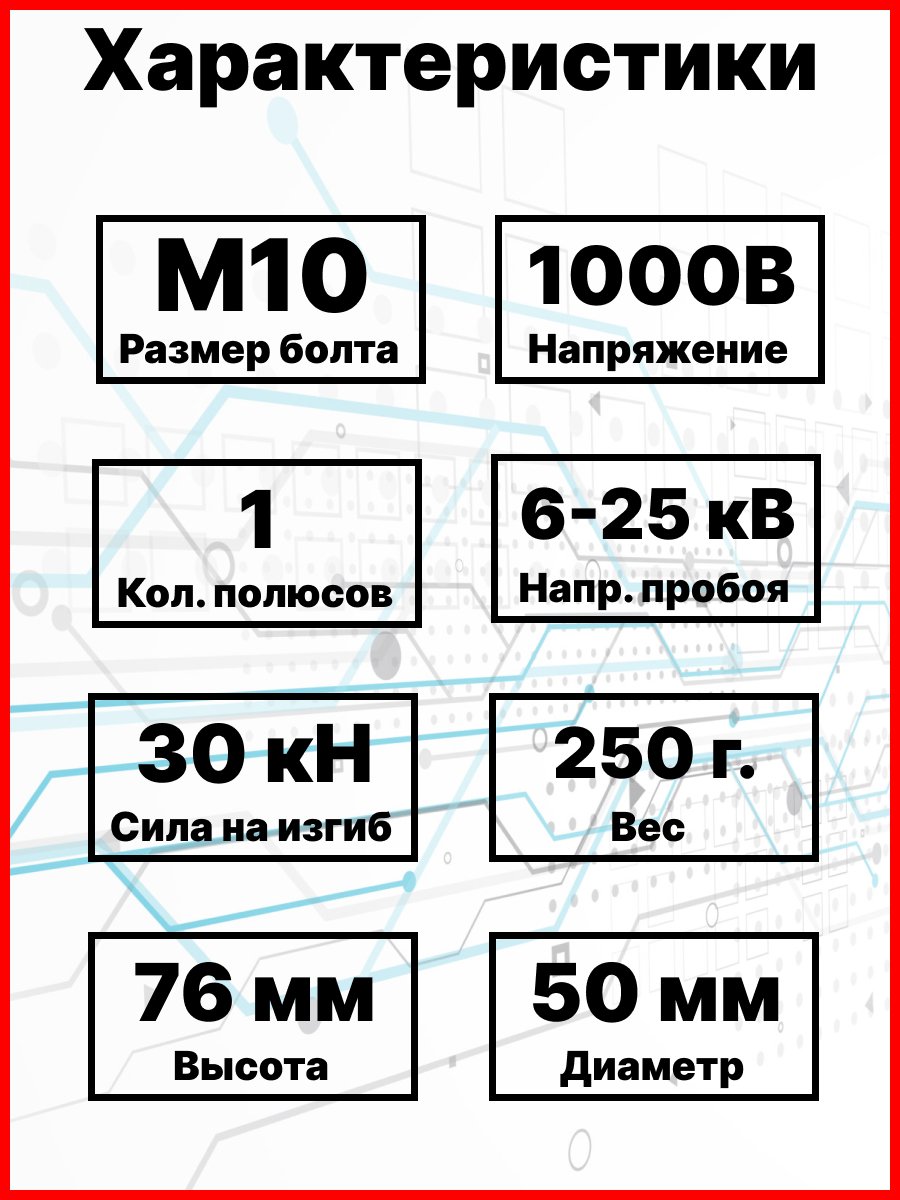 Характеристики

М10
Размер болта

1000В
Напряжение

1
Кол. полюсов

6-25 кВ
Напр. пробоя

30 кН
Сила на изгиб

250 г.
Вес

76 мм
Высота

50 мм
Диаметр